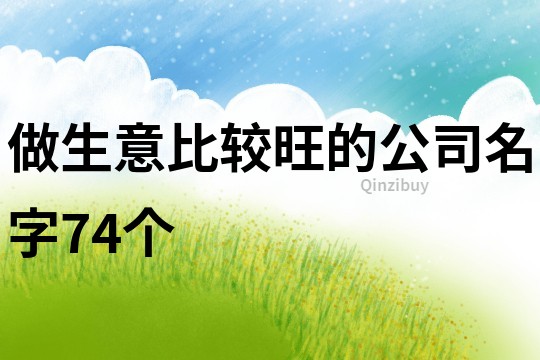 做生意比较旺的公司名字74个

Qinzibuy